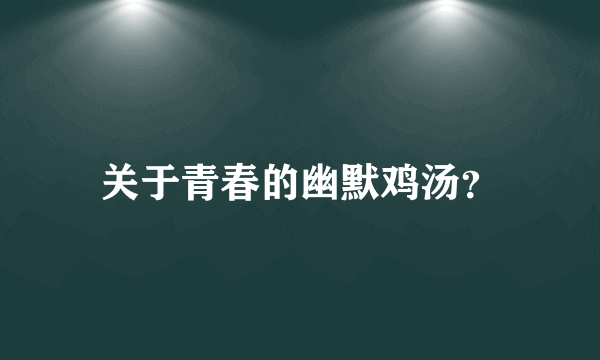 关于青春的幽默鸡汤?